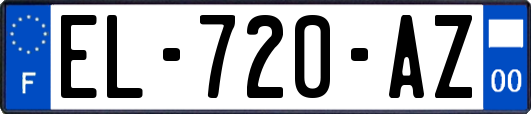 F
EL-720-AZ
00